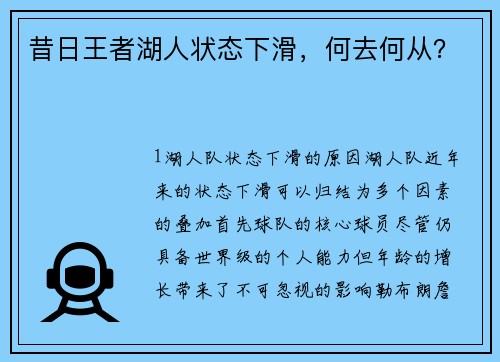 昔日王者湖人状态下滑，何去何从？

1湖人队状态下滑的原因湖人队近年来的状态下滑可以归结为多个因素的叠加首先球队的核心球员尽管仍具备世界级的个人能力但年龄的增长带来了不可忽视的影响勒布朗詹